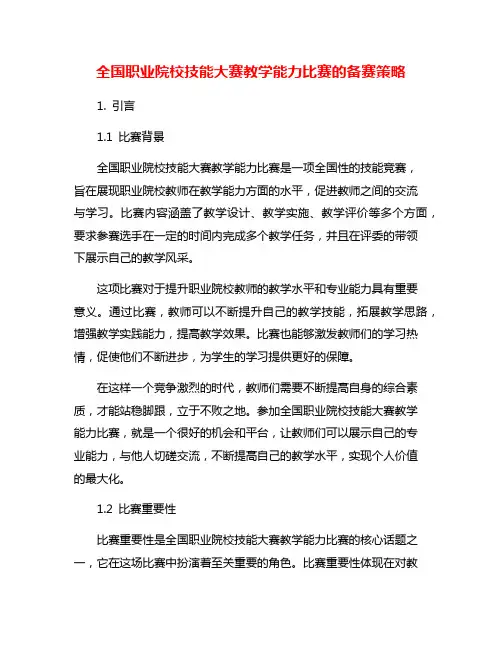 全国职业院校技能大赛教学能力比赛的备赛策略

1. 引言

1.1 比赛背景

全国职业院校技能大赛教学能力比赛是一项全国性的技能竞赛，旨在展现职业院校教师在教学能力方面的水平，促进教师之间的交流与学习。比赛内容涵盖了教学设计、教学实施、教学评价等多个方面，要求参赛选手在一定的时间内完成多个教学任务，并且在评委的带领下展示自己的教学风采。

这项比赛对于提升职业院校教师的教学水平和专业能力具有重要意义。通过比赛，教师可以不断提升自己的教学技能，拓展教学思路，增强教学实践能力，提高教学效果。比赛也能够激发教师们的学习热情，促使他们不断进步，为学生的学习提供更好的保障。

在这样一个竞争激烈的时代，教师们需要不断提高自身的综合素质，才能站稳脚跟，立于不败之地。参加全国职业院校技能大赛教学能力比赛，就是一个很好的机会和平台，让教师们可以展示自己的专业能力，与他人切磋交流，不断提高自己的教学水平，实现个人价值的最大化。

1.2 比赛重要性

比赛重要性是全国职业院校技能大赛教学能力比赛的核心话题之一，它在这场比赛中扮演着至关重要的角色。比赛重要性体现在对教